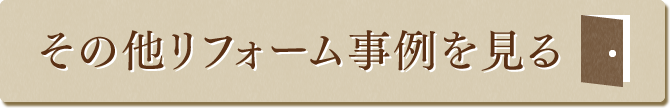 その他リフォーム事例を見る